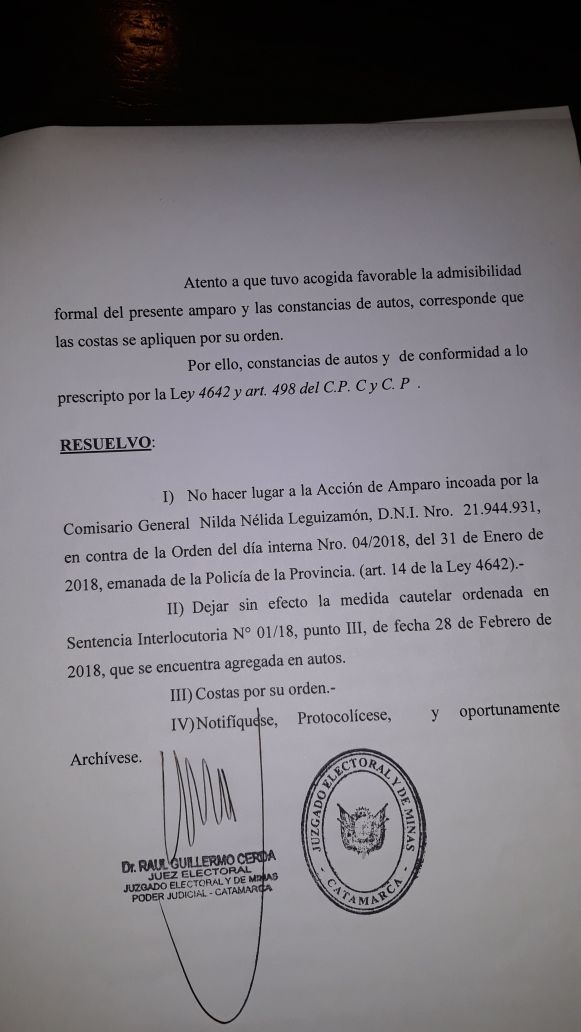 Atento a que tuvo acogida favorable la admisibilidad formal del presente amparo y las constancias de autos, corresponde que las costas se apliquen por su orden.

Por ello, constancias de autos y de conformidad a lo prescripto por la Ley 4642 y art. 498 del C.P. C y C. P .

RESUELVO:

I) No hacer lugar a la Acción de Amparo incoada por la Comisario General Nilda Nélida Leguizamón, D.N.I. Nro. 21.944.931, en contra de la Orden del día interna Nro. 04/2018, del 31 de Enero de 2018, emanada de la Policía de la Provincia. (art. 14 de la Ley 4642).-

II) Dejar sin efecto la medida cautelar ordenada en Sentencia Interlocutoria N° 01/18, punto III, de fecha 28 de Febrero de 2018, que se encuentra agregada en autos.

III) Costas por su orden.-

IV) Notifíquese, Protocolícese, y oportunamente Archívese.

Dr. RAUL GUILLERMO CERDA
JUEZ ELECTORAL
JUZGADO ELECTORAL Y DE MINAS
PODER JUDICIAL - CATAMARCA

JUZGADO ELECTORAL Y DE MINAS
CATAMARCA